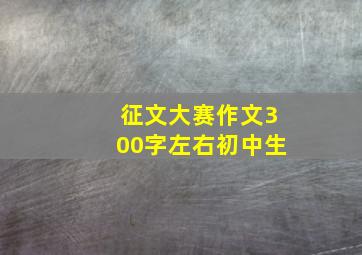 征文大赛作文300字左右初中生